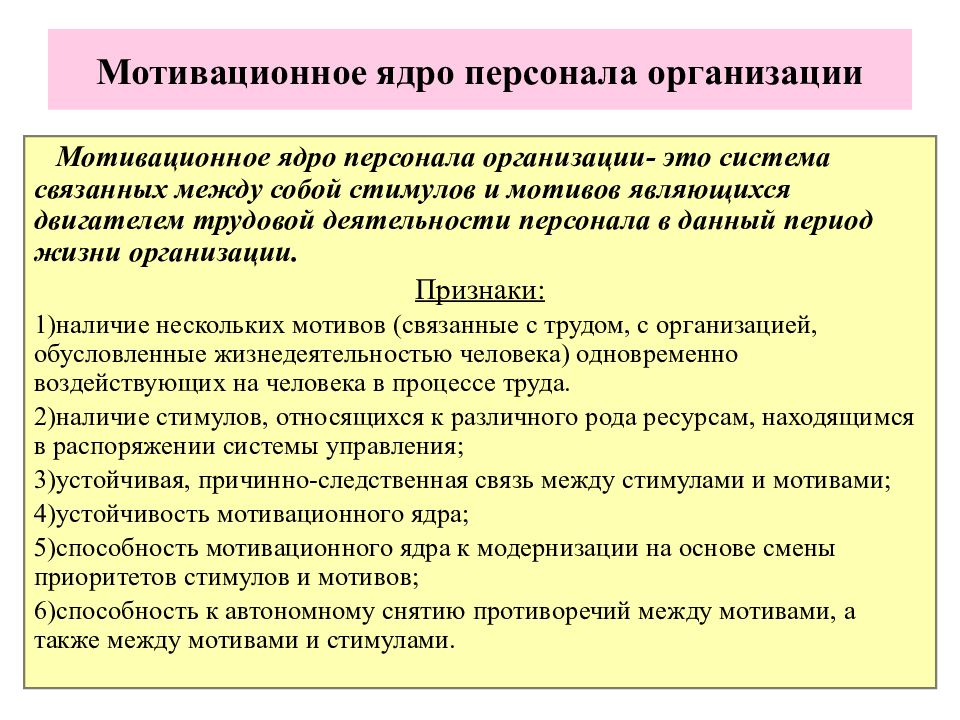 Мотивационное ядро персонала организации

Мотивационное ядро персонала организации- это система связанных между собой стимулов и мотивов являющихся двигателем трудовой деятельности персонала в данный период жизни организации.

Признаки:

1)наличие нескольких мотивов (связанные с трудом, с организацией, обусловленные жизнедеятельностью человека) одновременно воздействующих на человека в процессе труда.

2)наличие стимулов, относящихся к различного рода ресурсам, находящимся в распоряжении системы управления;

3)устойчивая, причинно-следственная связь между стимулами и мотивами;

4)устойчивость мотивационного ядра;

5)способность мотивационного ядра к модернизации на основе смены приоритетов стимулов и мотивов;

6)способность к автономному снятию противоречий между мотивами, а также между мотивами и стимулами.